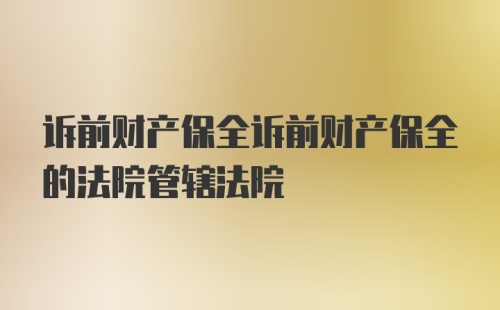 诉前财产保全诉前财产保全的法院管辖法院